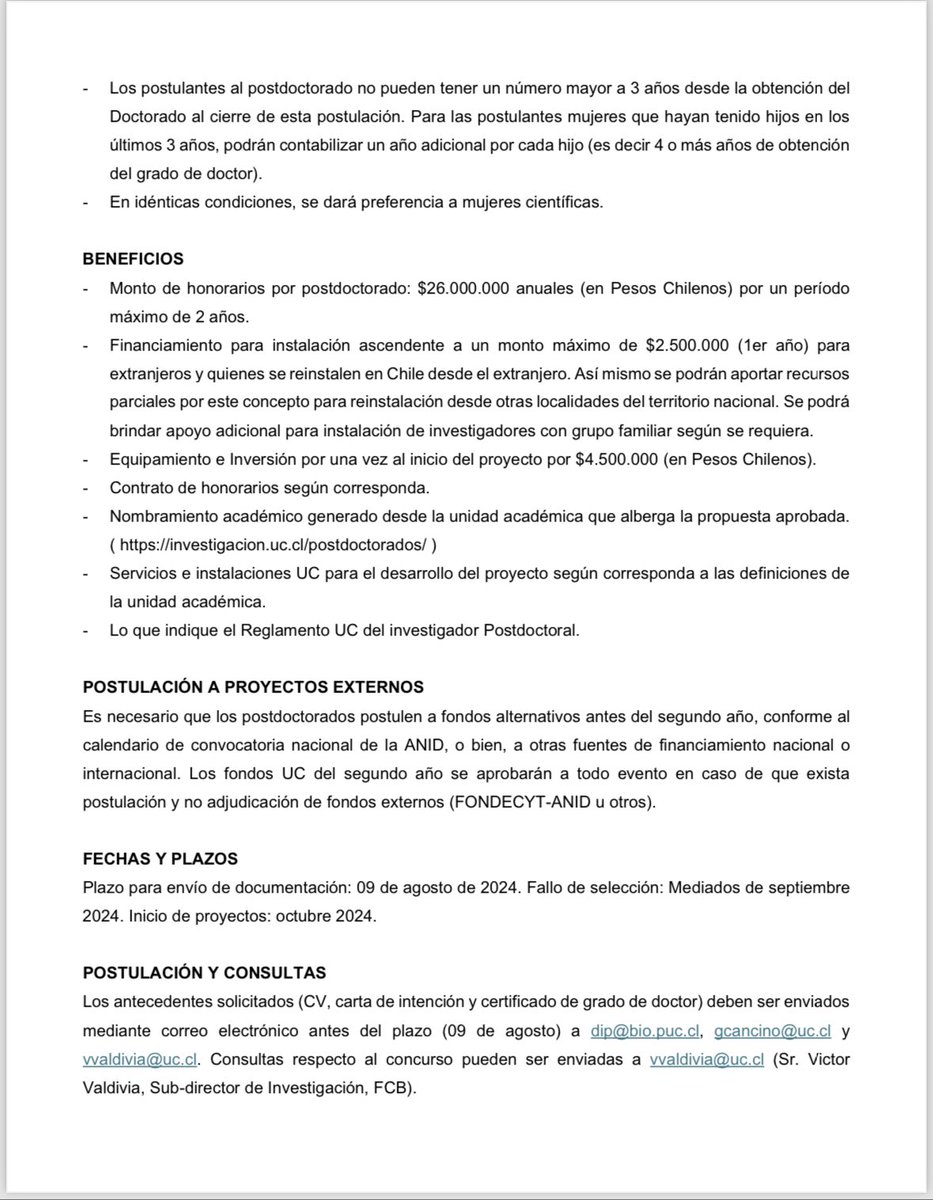 - Los postulantes al postdoctorado no pueden tener un número mayor a 3 años desde la obtención del Doctorado al cierre de esta postulación. Para las postulantes mujeres que hayan tenido hijos en los últimos 3 años, podrán contabilizar un año adicional por cada hijo (es decir 4 o más años de obtención del grado de doctor).
- En idénticas condiciones, se dará preferencia a mujeres científicas.

BENEFICIOS
- Monto de honorarios por postdoctorado: \$26.000.000 anuales (en Pesos Chilenos) por un período máximo de 2 años.
- Financiamiento para instalación ascendente a un monto máximo de \$2.500.000 (1er año) para extranjeros y quienes se reinstalen en Chile desde el extranjero. Así mismo se podrán aportar recursos parciales por este concepto para reinstalación desde otras localidades del territorio nacional. Se podrá brindar apoyo adicional para instalación de investigadores con grupo familiar según se requiera.
- Equipamiento e Inversión por una vez al inicio del proyecto por \$4.500.000 (en Pesos Chilenos).
- Contrato de honorarios según corresponda.
- Nombramiento académico generado desde la unidad académica que alberga la propuesta aprobada. ( https://investigacion.uc.cl/postdoctorados/ )
- Servicios e instalaciones UC para el desarrollo del proyecto según corresponda a las definiciones de la unidad académica.
- Lo que indique el Reglamento UC del investigador Postdoctoral.

POSTULACIÓN A PROYECTOS EXTERNOS
Es necesario que los postdoctorados postulen a fondos alternativos antes del segundo año, conforme al calendario de convocatoria nacional de la ANID, o bien, a otras fuentes de financiamiento nacional o internacional. Los fondos UC del segundo año se aprobarán a todo evento en caso de que exista postulación y no adjudicación de fondos externos (FONDECYT-ANID u otros).

FECHAS Y PLAZOS
Plazo para envío de documentación: 09 de agosto de 2024. Fallo de selección: Mediados de septiembre 2024. Inicio de proyectos: octubre 2024.

POSTULACIÓN Y CONSULTAS
Los antecedentes solicitados (CV, carta de intención y certificado de grado de doctor) deben ser enviados mediante correo electrónico antes del plazo (09 de agosto) a dip@bio.puc.cl, gcancino@uc.cl y vvaldivia@uc.cl. Consultas respecto al concurso pueden ser enviadas a vvaldivia@uc.cl (Sr. Victor Valdivia, Sub-director de Investigación, FCB).